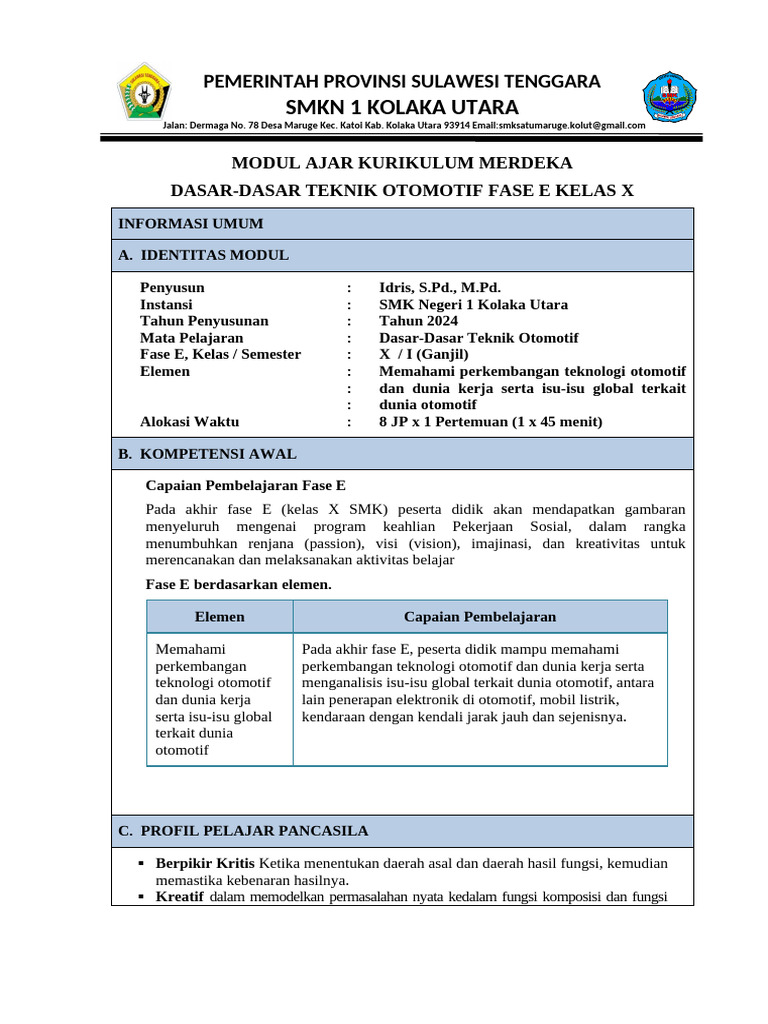 PEMERINTAH PROVINSI SULAWESI TENGGARA
SMKN 1 KOLAKA UTARA
Jalan: Dermaga No. 78 Desa Maruge Kec. Katoi Kab. Kolaka Utara 93914 Email:smksatumaruge.kolut@gmail.com

MODUL AJAR KURIKULUM MERDEKA
DASAR-DASAR TEKNIK OTOMOTIF FASE E KELAS X

INFORMASI UMUM

A. IDENTITAS MODUL

Penyusun : Idris, S.Pd., M.Pd.
Instansi : SMK Negeri 1 Kolaka Utara
Tahun Penyusunan : Tahun 2024
Mata Pelajaran : Dasar-Dasar Teknik Otomotif
Fase E, Kelas / Semester : X / I (Ganjil)
Elemen : Memahami perkembangan teknologi otomotif : dan dunia kerja serta isu-isu global terkait : dunia otomotif
Alokasi Waktu : 8 JP x 1 Pertemuan (1 x 45 menit)

B. KOMPETENSI AWAL

Capaian Pembelajaran Fase E

Pada akhir fase E (kelas X SMK) peserta didik akan mendapatkan gambaran menyeluruh mengenai program keahlian Pekerjaan Sosial, dalam rangka menumbuhkan renjana (passion), visi (vision), imajinasi, dan kreativitas untuk merencanakan dan melaksanakan aktivitas belajar

Fase E berdasarkan elemen.

| Elemen | Capaian Pembelajaran |
|---|---|
| Memahami perkembangan teknologi otomotif dan dunia kerja serta isu-isu global terkait dunia otomotif | Pada akhir fase E, peserta didik mampu memahami perkembangan teknologi otomotif dan dunia kerja serta menganalisis isu-isu global terkait dunia otomotif, antara lain penerapan elektronik di otomotif, mobil listrik, kendaraan dengan kendali jarak jauh dan sejenisnya. |

C. PROFIL PELAJAR PANCASILA

▪ Berpikir Kritis Ketika menentukan daerah asal dan daerah hasil fungsi, kemudian memastika kebenaran hasilnya.
▪ Kreatif dalam memodelkan permasalahan nyata kedalam fungsi komposisi dan fungsi